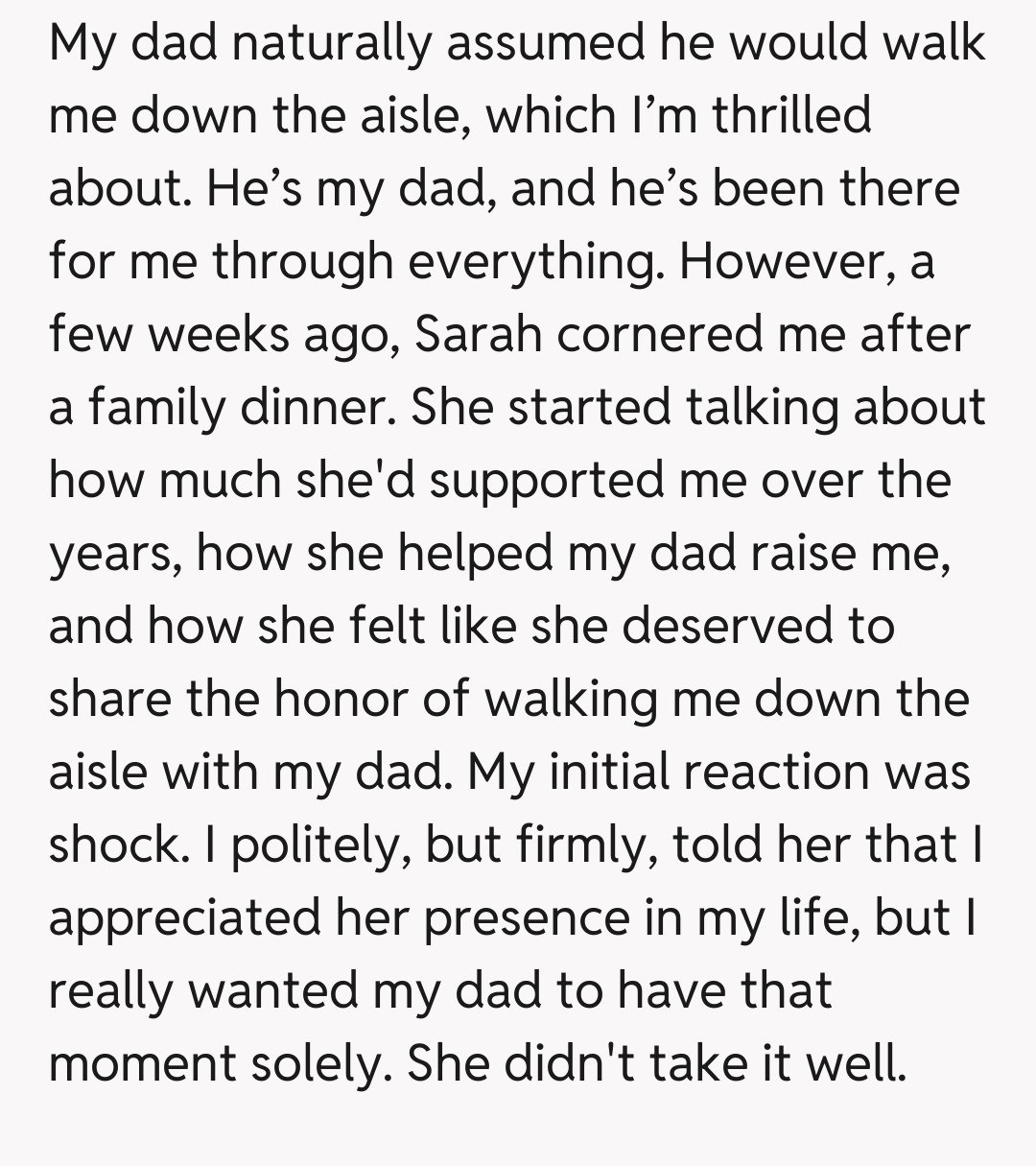 My dad naturally assumed he would walk me down the aisle, which I’m thrilled about. He’s my dad, and he’s been there for me through everything. However, a few weeks ago, Sarah cornered me after a family dinner. She started talking about how much she'd supported me over the years, how she helped my dad raise me, and how she felt like she deserved to share the honor of walking me down the aisle with my dad. My initial reaction was shock. I politely, but firmly, told her that I appreciated her presence in my life, but I really wanted my dad to have that moment solely. She didn't take it well.